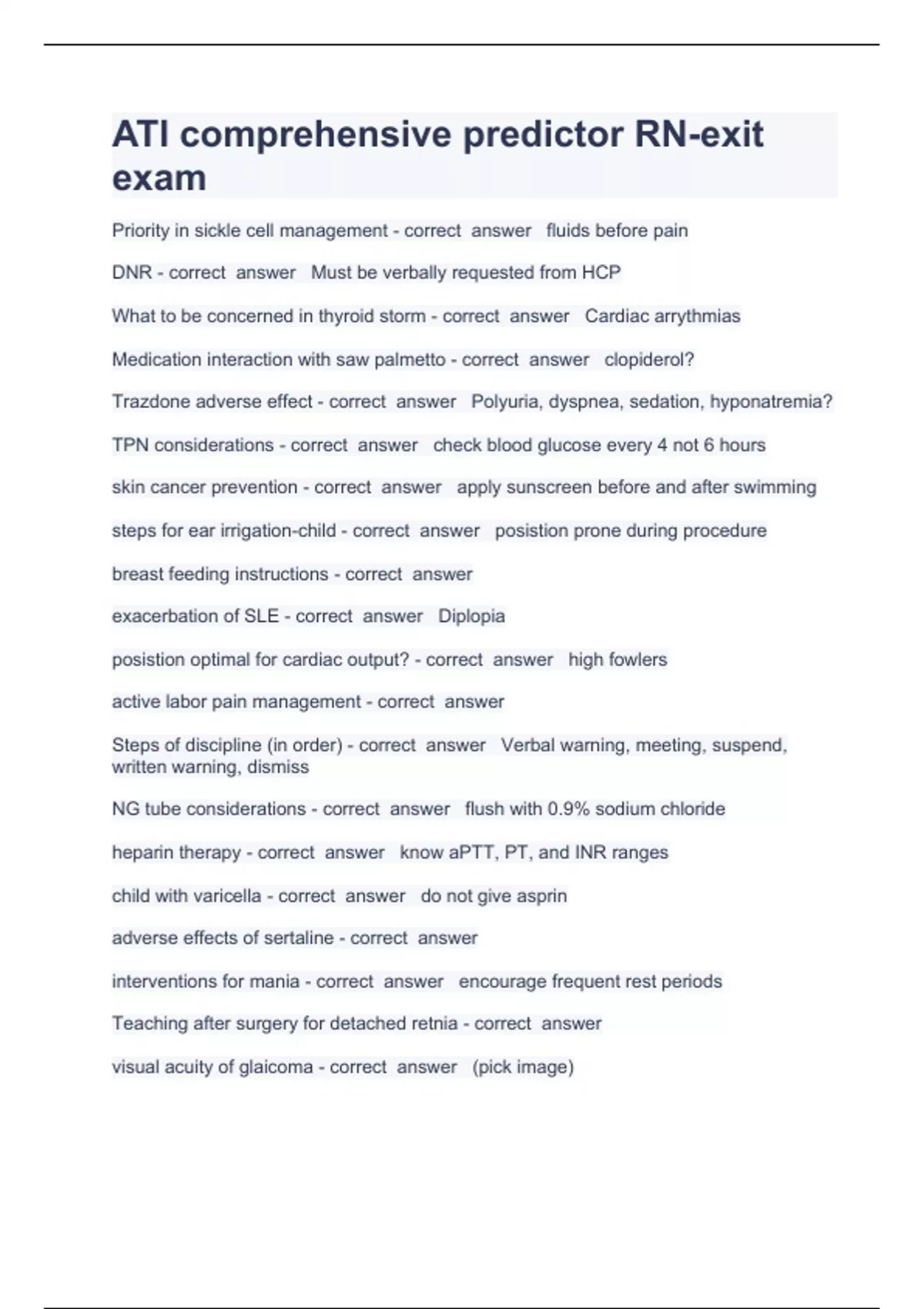 ATI comprehensive predictor RN-exit exam

Priority in sickle cell management - correct answer fluids before pain

DNR - correct answer Must be verbally requested from HCP

What to be concerned in thyroid storm - correct answer Cardiac arrythmias

Medication interaction with saw palmetto - correct answer clopiderol?

Trazdone adverse effect - correct answer Polyuria, dyspnea, sedation, hyponatremia?

TPN considerations - correct answer check blood glucose every 4 not 6 hours

skin cancer prevention - correct answer apply sunscreen before and after swimming

steps for ear irrigation-child - correct answer posistion prone during procedure

breast feeding instructions - correct answer

exacerbation of SLE - correct answer Diplopia

posistion optimal for cardiac output? - correct answer high fowlers

active labor pain management - correct answer

Steps of discipline (in order) - correct answer Verbal warning, meeting, suspend, written warning, dismiss

NG tube considerations - correct answer flush with 0.9% sodium chloride

heparin therapy - correct answer know aPTT, PT, and INR ranges

child with varicella - correct answer do not give asprin

adverse effects of sertaline - correct answer

interventions for mania - correct answer encourage frequent rest periods

Teaching after surgery for detached retnia - correct answer

visual acuity of glaicoma - correct answer (pick image)